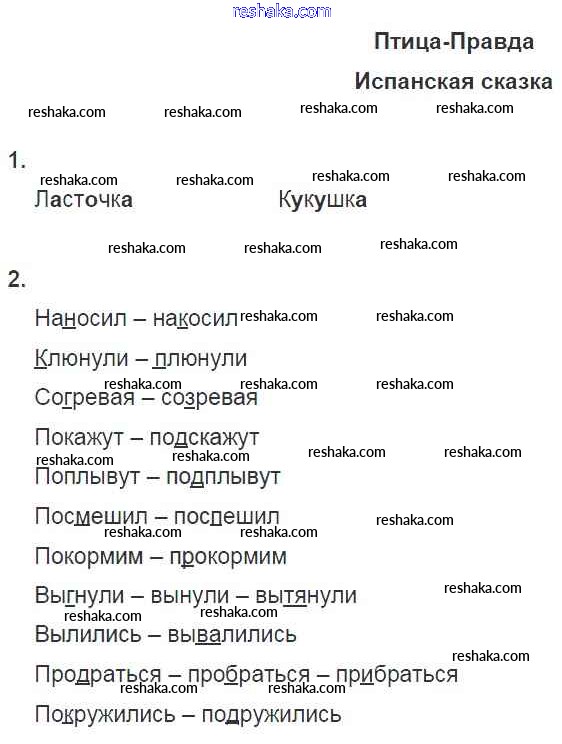 reshaka.com

Птица-Правда

Испанская сказка

reshaka.com reshaka.com reshaka.com reshaka.com

1.

reshaka.com reshaka.com reshaka.com reshaka.com

Ласточка Кукушка

reshaka.com reshaka.com reshaka.com

2.

Наносил – накосил reshaka.com reshaka.com

Клюнули – плюнули

reshaka.com reshaka.com reshaka.com

Согревая – созревая

Покажут – подскажут

reshaka.com reshaka.com reshaka.com reshaka.com

Поплывут – подплывут

Посмешил – поспешил reshaka.com

reshaka.com reshaka.com

Покормим – прокормим

Выгнули – вынули – вытянули reshaka.com

reshaka.com reshaka.com

Вылились – вывалились

reshaka.com

Продраться – пробраться – прибраться

reshaka.com reshaka.com

Покружились – подружились